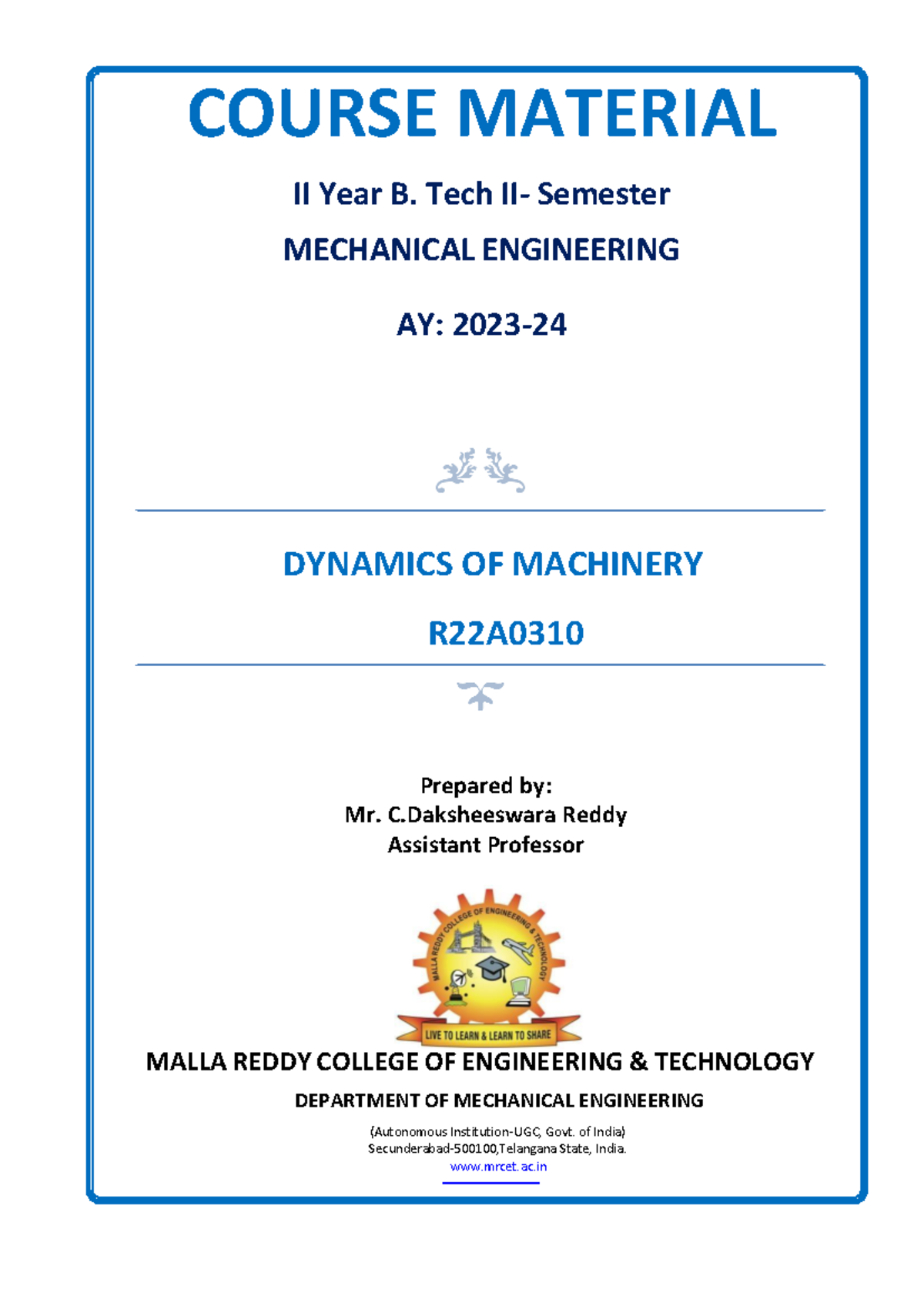 COURSE MATERIAL

II Year B. Tech II- Semester

MECHANICAL ENGINEERING

AY: 2023-24

DYNAMICS OF MACHINERY

R22A0310

Prepared by:
Mr. C.Daksheeswara Reddy
Assistant Professor

MALLA REDDY COLLEGE OF ENGINEERING & TECHNOLOGY

LIVE TO LEARN & LEARN TO SHARE

MALLA REDDY COLLEGE OF ENGINEERING & TECHNOLOGY

DEPARTMENT OF MECHANICAL ENGINEERING

(Autonomous Institution-UGC, Govt. of India)
Secunderabad-500100,Telangana State, India.
www.mrcet.ac.in